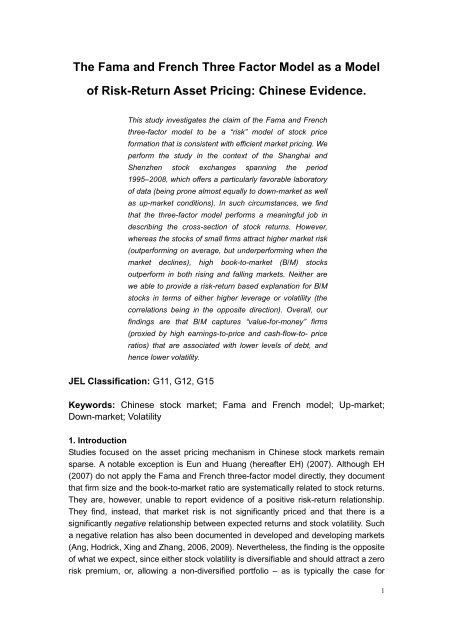 The Fama and French Three Factor Model as a Model of Risk-Return Asset Pricing: Chinese Evidence.

This study investigates the claim of the Fama and French three-factor model to be a "risk" model of stock price formation that is consistent with efficient market pricing. We perform the study in the context of the Shanghai and Shenzhen stock exchanges spanning the period 1995–2008, which offers a particularly favorable laboratory of data (being prone almost equally to down-market as well as up-market conditions). In such circumstances, we find that the three-factor model performs a meaningful job in describing the cross-section of stock returns. However, whereas the stocks of small firms attract higher market risk (outperforming on average, but underperforming when the market declines), high book-to-market (B/M) stocks outperform in both rising and falling markets. Neither are we able to provide a risk-return based explanation for B/M stocks in terms of either higher leverage or volatility (the correlations being in the opposite direction). Overall, our findings are that B/M captures "value-for-money" firms (proxied by high earnings-to-price and cash-flow-to- price ratios) that are associated with lower levels of debt, and hence lower volatility.

JEL Classification: G11, G12, G15

Keywords: Chinese stock market; Fama and French model; Up-market; Down-market; Volatility

1. Introduction
Studies focused on the asset pricing mechanism in Chinese stock markets remain sparse. A notable exception is Eun and Huang (hereafter EH) (2007). Although EH (2007) do not apply the Fama and French three-factor model directly, they document that firm size and the book-to-market ratio are systematically related to stock returns. They are, however, unable to report evidence of a positive risk-return relationship. They find, instead, that market risk is not significantly priced and that there is a significantly negative relationship between expected returns and stock volatility. Such a negative relation has also been documented in developed and developing markets (Ang, Hodrick, Xing and Zhang, 2006, 2009). Nevertheless, the finding is the opposite of what we expect, since either stock volatility is diversifiable and should attract a zero risk premium, or, allowing a non-diversified portfolio – as is typically the case for

1